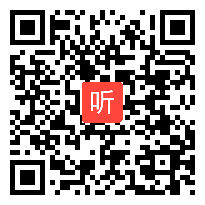 听